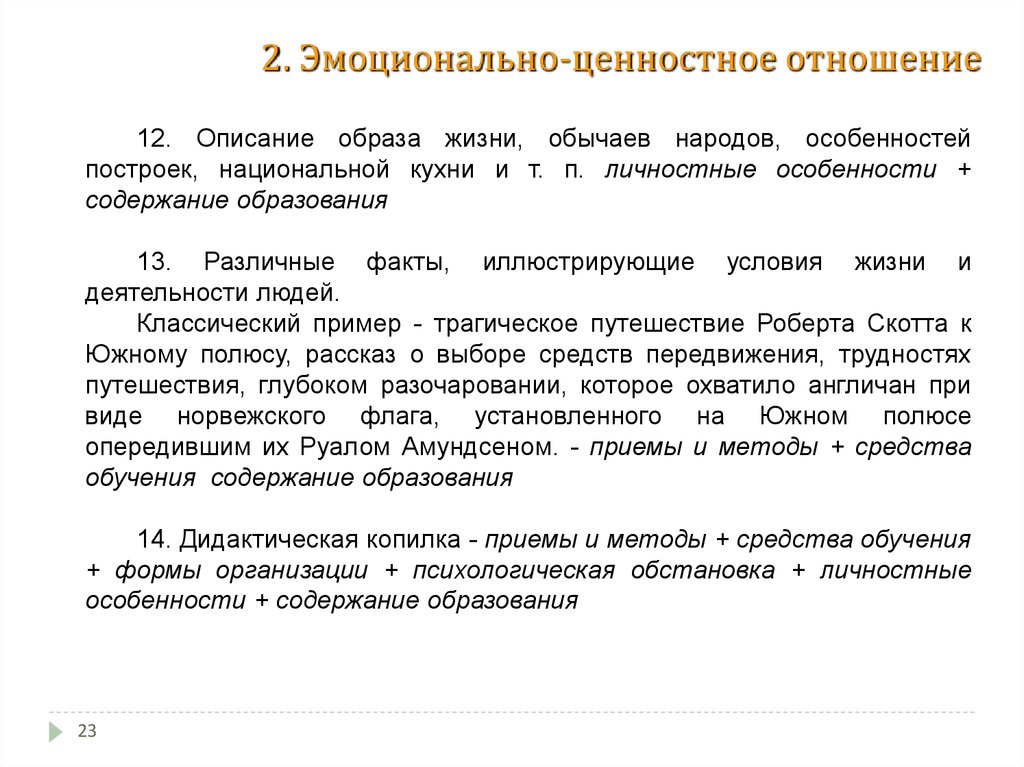 2. Эмоционально-ценностное отношение

12. Описание образа жизни, обычаев народов, особенностей построек, национальной кухни и т. п. личностные особенности + содержание образования

13. Различные факты, иллюстрирующие условия жизни и деятельности людей.

Классический пример - трагическое путешествие Роберта Скотта к Южному полюсу, рассказ о выборе средств передвижения, трудностях путешествия, глубоком разочаровании, которое охватило англичан при виде норвежского флага, установленного на Южном полюсе опередившим их Руалом Амундсеном. - приемы и методы + средства обучения содержание образования

14. Дидактическая копилка - приемы и методы + средства обучения + формы организации + психологическая обстановка + личностные особенности + содержание образования

23